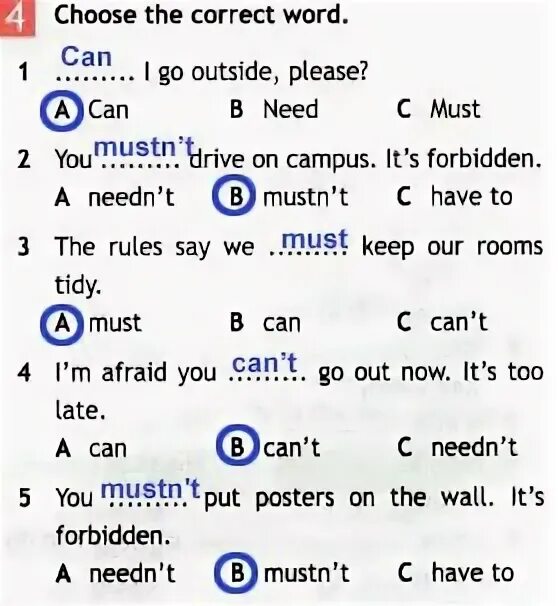 4 Choose the correct word.

1 Can ......... I go outside, please?
A Can B Need C Must

2 You mustn't ......... drive on campus. It's forbidden.
A needn't B mustn't C have to

3 The rules say we must ......... keep our rooms tidy.
A must B can C can't

4 I'm afraid you can't ......... go out now. It's too late.
A can B can't C needn't

5 You mustn't ......... put posters on the wall. It's forbidden.
A needn't B mustn't C have to